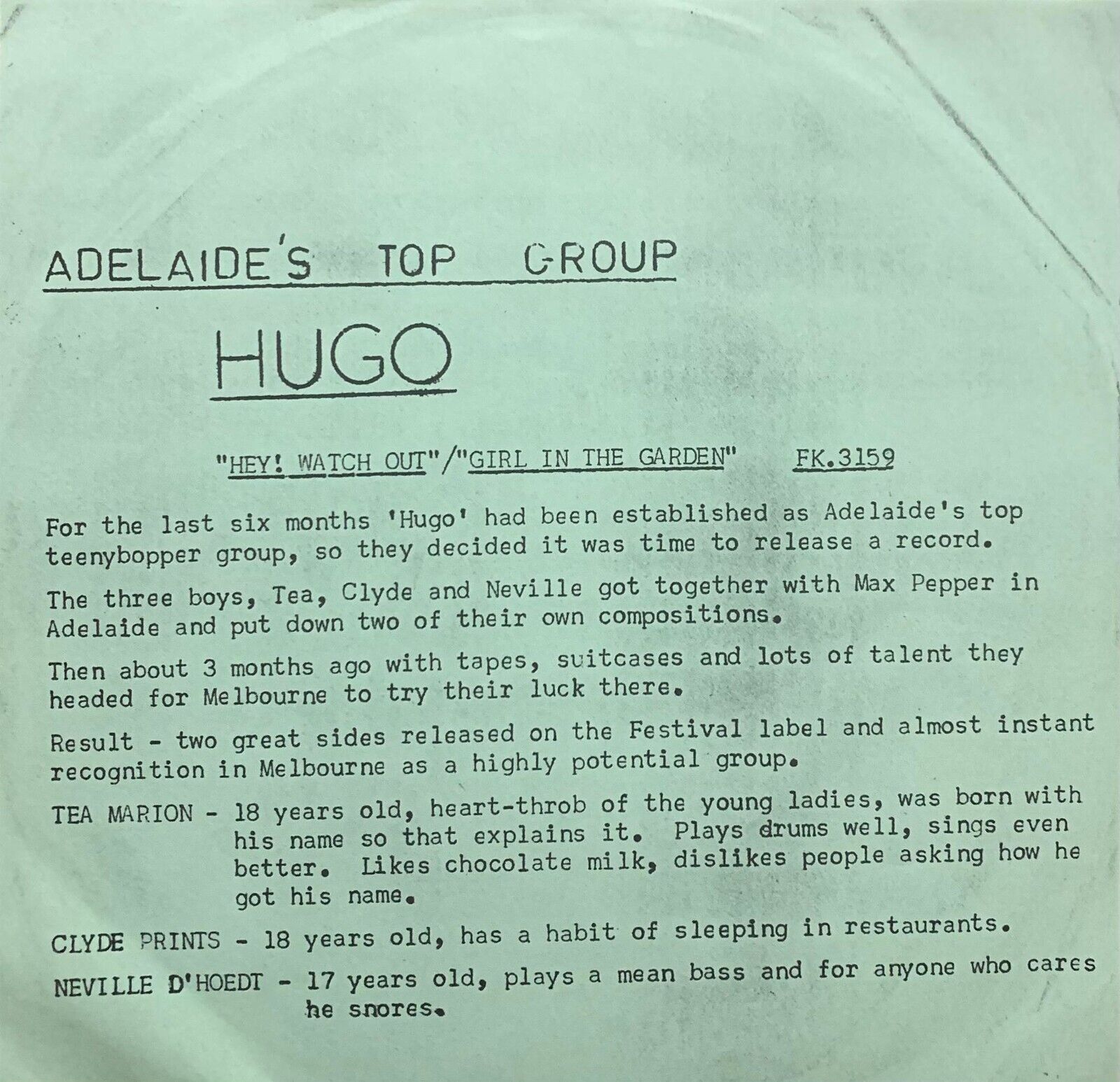 ADELAIDE'S TOP GROUP

HUGO

"HEY! WATCH OUT"/"GIRL IN THE GARDEN" FK.3159

For the last six months 'Hugo' had been established as Adelaide's top teenybopper group, so they decided it was time to release a record.

The three boys, Tea, Clyde and Neville got together with Max Pepper in Adelaide and put down two of their own compositions.

Then about 3 months ago with tapes, suitcases and lots of talent they headed for Melbourne to try their luck there.

Result - two great sides released on the Festival label and almost instant recognition in Melbourne as a highly potential group.

TEA MARION - 18 years old, heart-throb of the young ladies, was born with his name so that explains it. Plays drums well, sings even better. Likes chocolate milk, dislikes people asking how he got his name.

CLYDE PRINTS - 18 years old, has a habit of sleeping in restaurants.

NEVILLE D'HOEDT - 17 years old, plays a mean bass and for anyone who cares he snores.